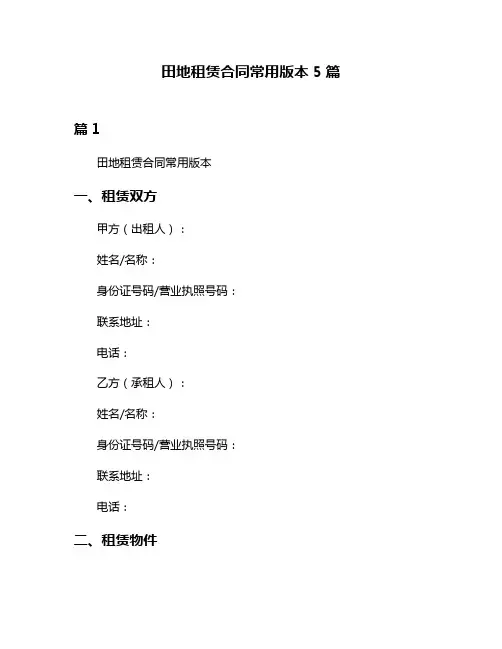 田地租赁合同常用版本 5 篇

篇 1

田地租赁合同常用版本

一、租赁双方

甲方（出租人）：

姓名/名称：

身份证号码/营业执照号码：

联系地址：

电话：

乙方（承租人）：

姓名/名称：

身份证号码/营业执照号码：

联系地址：

电话：

二、租赁物件